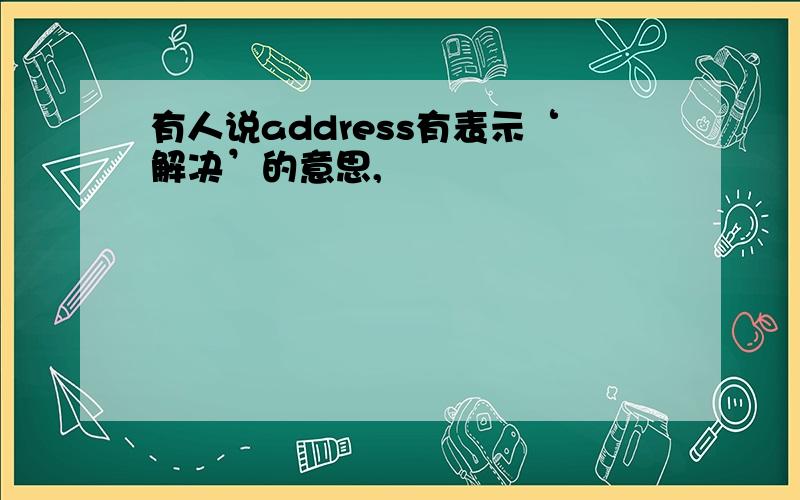 有人说address有表示‘解决’的意思,